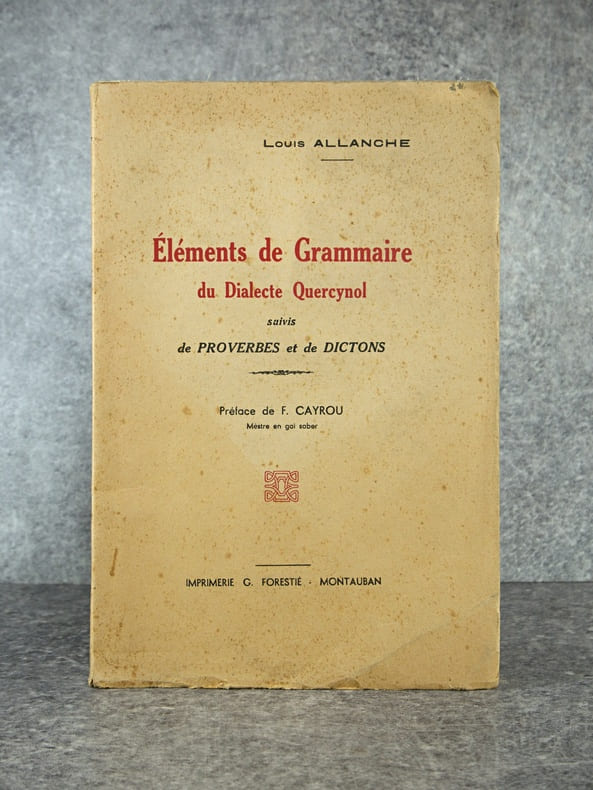 Louis ALLANCHE

Éléments de Grammaire
du Dialecte Quercynol
suivis
de PROVERBES et de DICTONS

Préface de F. CAYROU
Mèstre en gai saber

IMPRIMERIE G. FORESTIÉ · MONTAUBAN